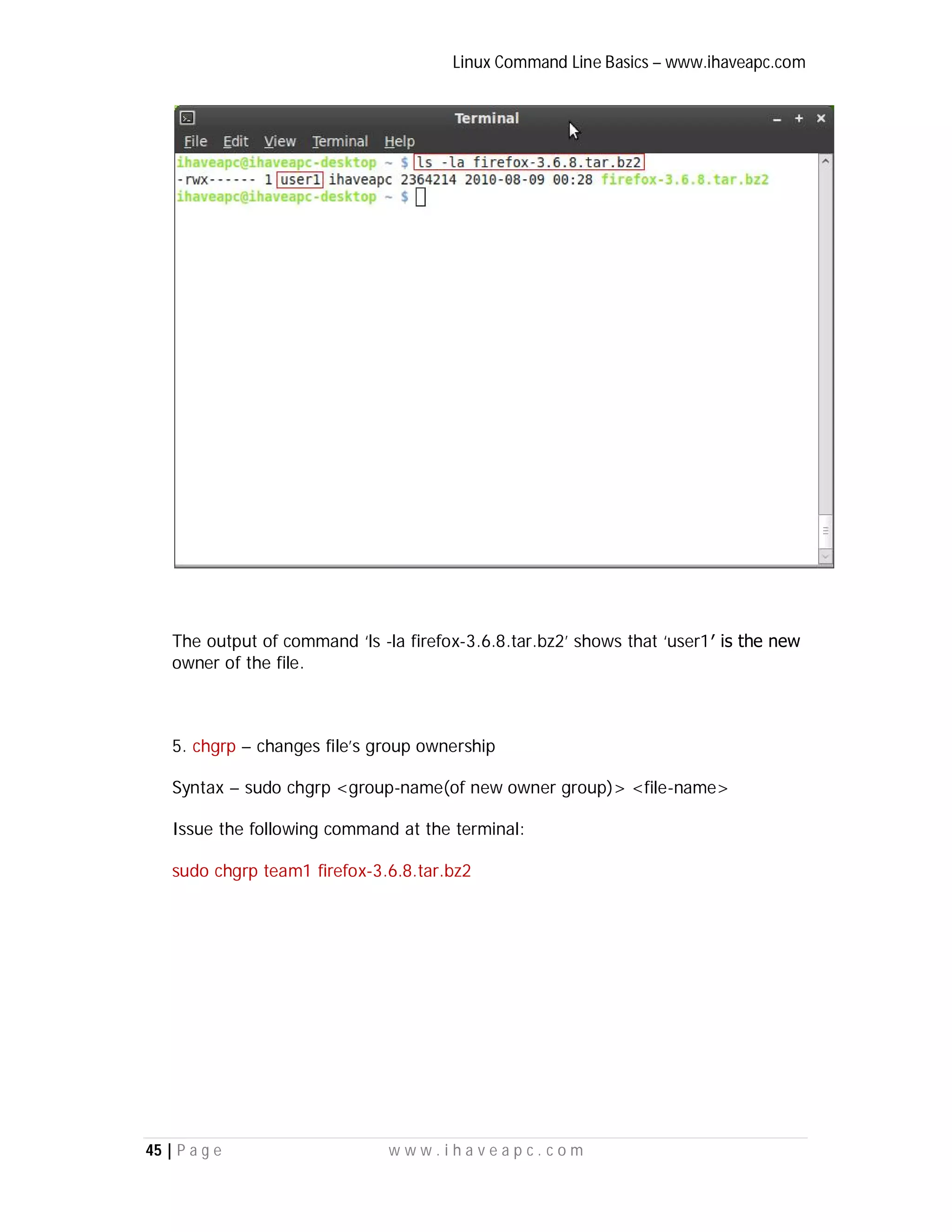 Linux Command Line Basics – www.ihaveapc.com

Terminal

File Edit View Terminal Help

ihaveapc@ihaveapc-desktop ~ $ ls -la firefox-3.6.8.tar.bz2
-rwx------ 1 user1 ihaveapc 2364214 2010-08-09 00:28 firefox-3.6.8.tar.bz2
ihaveapc@ihaveapc-desktop ~ $

The output of command 'ls -la firefox-3.6.8.tar.bz2' shows that 'user1' is the new owner of the file.

5. chgrp – changes file's group ownership

Syntax – sudo chgrp <group-name(of new owner group)> <file-name>

Issue the following command at the terminal:

sudo chgrp team1 firefox-3.6.8.tar.bz2

45 | Page www.ihaveapc.com